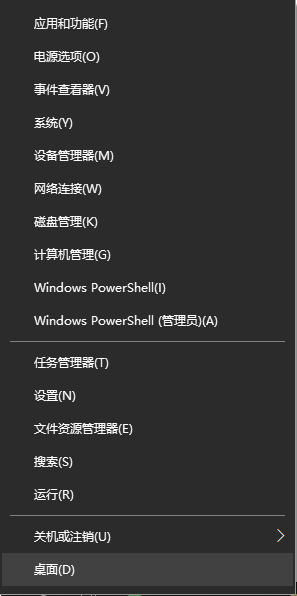 应用和功能(F)

电源选项(O)

事件查看器(V)

系统(Y)

设备管理器(M)

网络连接(W)

磁盘管理(K)

计算机管理(G)

Windows PowerShell(I)

Windows PowerShell (管理员)(A)

任务管理器(T)

设置(N)

文件资源管理器(E)

搜索(S)

运行(R)

关机或注销(U)

桌面(D)